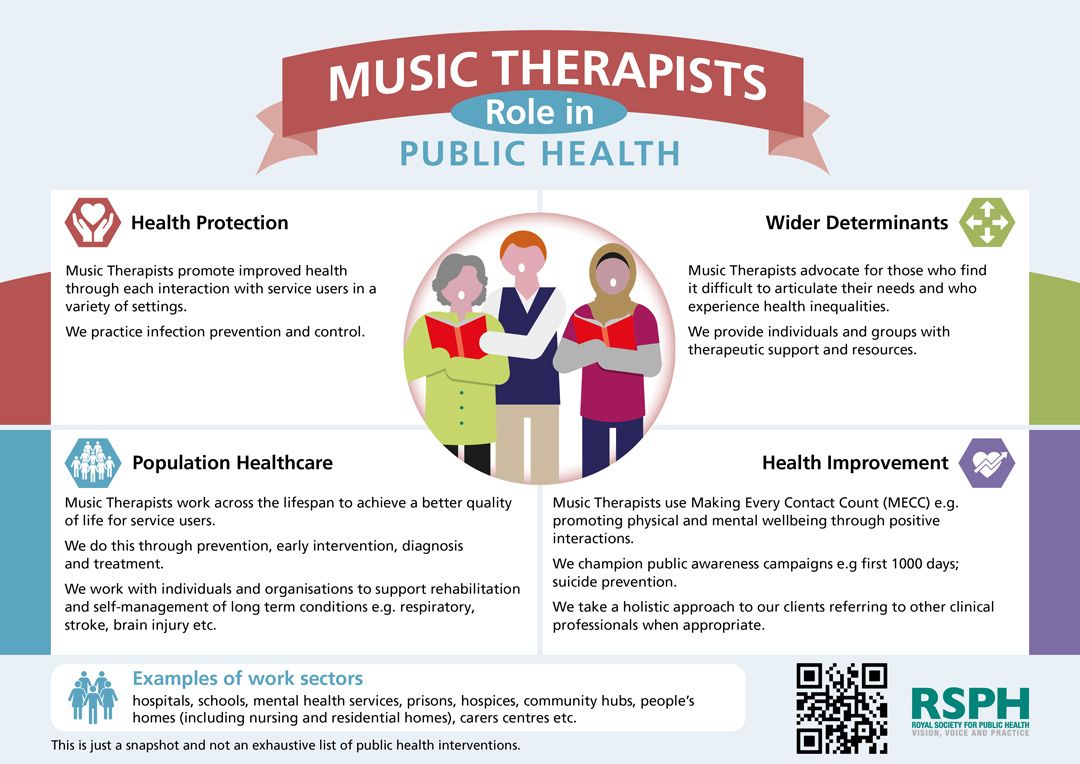 MUSIC THERAPISTS
Role in
PUBLIC HEALTH

Health Protection

Music Therapists promote improved health through each interaction with service users in a variety of settings.

We practice infection prevention and control.

Wider Determinants

Music Therapists advocate for those who find it difficult to articulate their needs and who experience health inequalities.

We provide individuals and groups with therapeutic support and resources.

Population Healthcare

Music Therapists work across the lifespan to achieve a better quality of life for service users.

We do this through prevention, early intervention, diagnosis and treatment.

We work with individuals and organisations to support rehabilitation and self-management of long term conditions e.g. respiratory, stroke, brain injury etc.

Health Improvement

Music Therapists use Making Every Contact Count (MECC) e.g. promoting physical and mental wellbeing through positive interactions.

We champion public awareness campaigns e.g first 1000 days; suicide prevention.

We take a holistic approach to our clients referring to other clinical professionals when appropriate.

Examples of work sectors
hospitals, schools, mental health services, prisons, hospices, community hubs, people's homes (including nursing and residential homes), carers centres etc.

This is just a snapshot and not an exhaustive list of public health interventions.

RSPH
ROYAL SOCIETY FOR PUBLIC HEALTH
VISION, VOICE AND PRACTICE